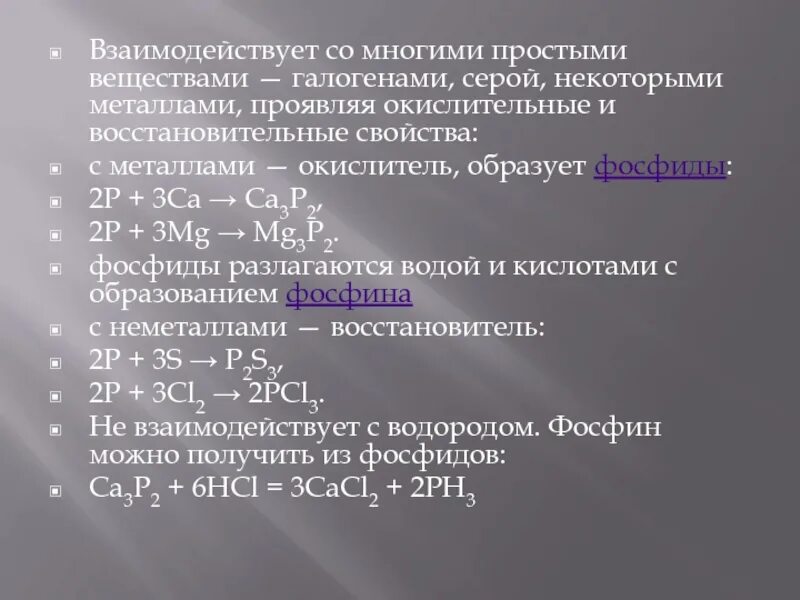 Взаимодействует со многими простыми веществами — галогенами, серой, некоторыми металлами, проявляя окислительные и восстановительные свойства:

с металлами — окислитель, образует фосфиды:

$2P + 3Ca \rightarrow Ca_3P_2$,

$2P + 3Mg \rightarrow Mg_3P_2$.

фосфиды разлагаются водой и кислотами с образованием фосфина

с неметаллами — восстановитель:

$2P + 3S \rightarrow P_2S_3$,

$2P + 3Cl_2 \rightarrow 2PCl_3$.

Не взаимодействует с водородом. Фосфин можно получить из фосфидов:

$Ca_3P_2 + 6HCl = 3CaCl_2 + 2PH_3$